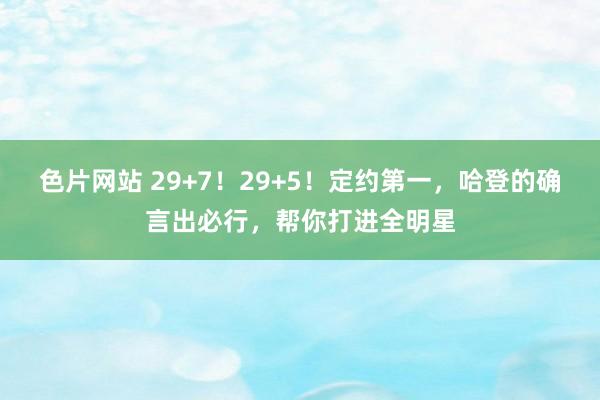 色片网站 29+7！29+5！定约第一，哈登的确言出必行，帮你打进全明星